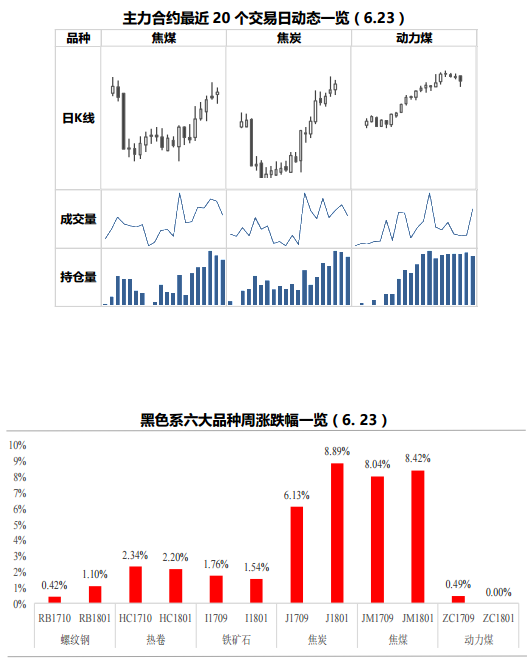 主力合约最近 20 个交易日动态一览（6.23）

| 品种 | 焦煤 | 焦炭 | 动力煤 |
|---|---|---|---|
| 日K线 | | | |
| 成交量 | | | |
| 持仓量 | | | |

黑色系六大品种周涨跌幅一览（6. 23）

10%
9%
8%
7%
6%
5%
4%
3%
2%
1%
0%

0.42% 1.10% 2.34% 2.20% 1.76% 1.54% 6.13% 8.89% 8.04% 8.42% 0.49% 0.00%

RB1710 RB1801 HC1710 HC1801 I1709 I1801 J1709 J1801 JM1709 JM1801 ZC1709 ZC1801

螺纹钢 热卷 铁矿石 焦炭 焦煤 动力煤